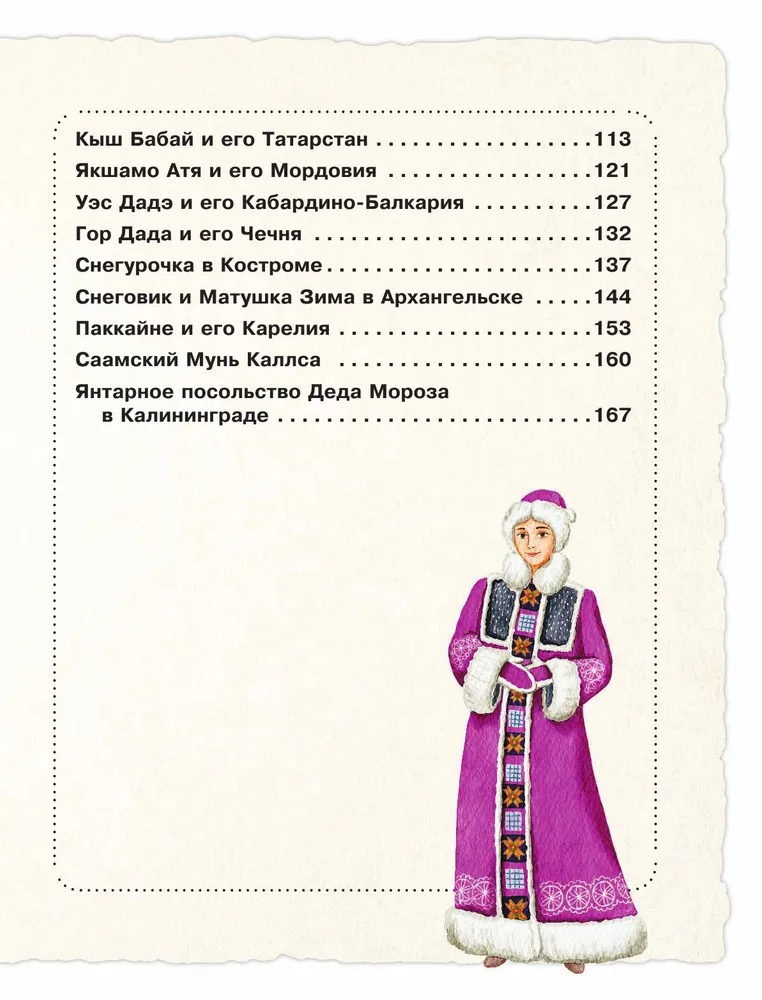 Кыш Бабай и его Татарстан 113
Якшамо Атя и его Мордовия 121
Уэс Дадэ и его Кабардино-Балкария 127
Гор Дада и его Чечня 132
Снегурочка в Костроме 137
Снеговик и Матушка Зима в Архангельске 144
Паккайне и его Карелия 153
Саамский Мунь Каллса 160
Янтарное посольство Деда Мороза в Калининграде 167